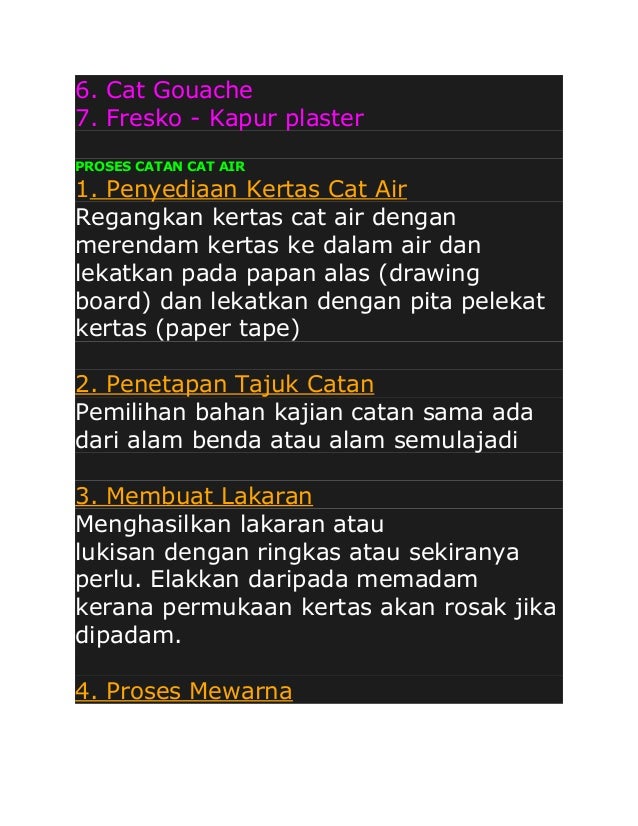 6. Cat Gouache
7. Fresko - Kapur plaster

PROSES CATAN CAT AIR
1. Penyediaan Kertas Cat Air
Regangkan kertas cat air dengan merendam kertas ke dalam air dan lekatkan pada papan alas (drawing board) dan lekatkan dengan pita pelekat kertas (paper tape)

2. Penetapan Tajuk Catan
Pemilihan bahan kajian catan sama ada dari alam benda atau alam semulajadi

3. Membuat Lakaran
Menghasilkan lakaran atau lukisan dengan ringkas atau sekiranya perlu. Elakkan daripada memadam kerana permukaan kertas akan rosak jika dipadam.

4. Proses Mewarna